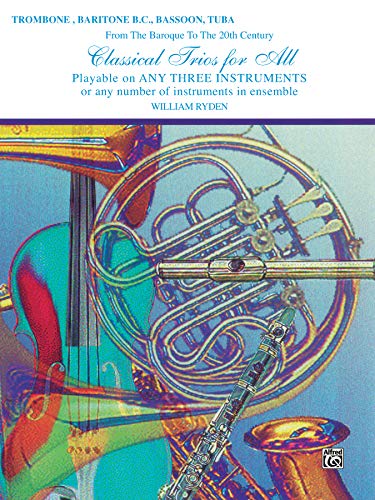 TROMBONE , BARITONE B.C., BASSOON, TUBA

From The Baroque To The 20th Century

Classical Trios for All

Playable on ANY THREE INSTRUMENTS
or any number of instruments in ensemble

WILLIAM RYDEN

Alfred